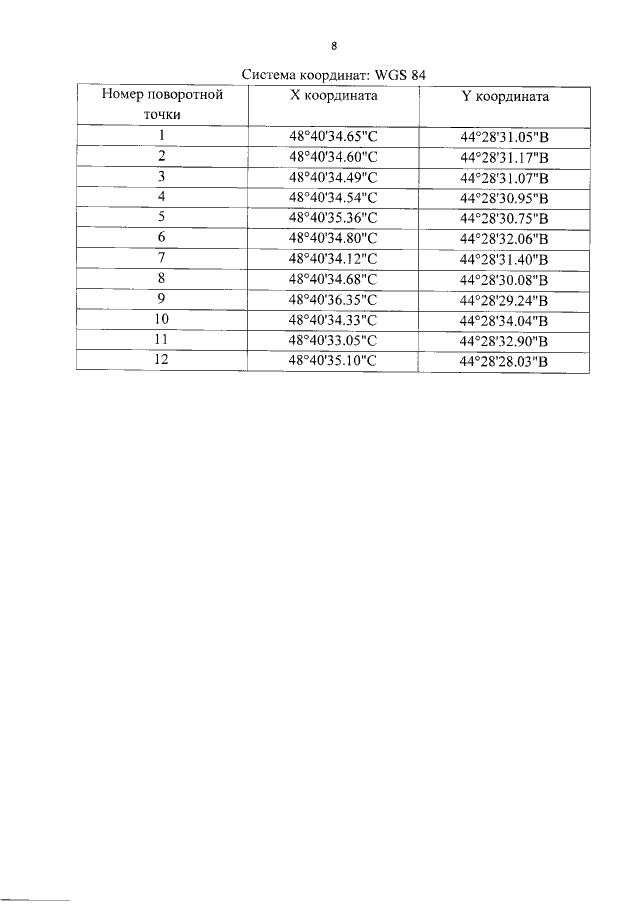 8

Система координат: WGS 84

| Номер поворотной точки | X координата | Y координата |
|---|---|---|
| 1 | 48°40'34.65"С | 44°28'31.05"В |
| 2 | 48°40'34.60"С | 44°28'31.17"В |
| 3 | 48°40'34.49"С | 44°28'31.07"В |
| 4 | 48°40'34.54"С | 44°28'30.95"В |
| 5 | 48°40'35.36"С | 44°28'30.75"В |
| 6 | 48°40'34.80"С | 44°28'32.06"В |
| 7 | 48°40'34.12"С | 44°28'31.40"В |
| 8 | 48°40'34.68"С | 44°28'30.08"В |
| 9 | 48°40'36.35"С | 44°28'29.24"В |
| 10 | 48°40'34.33"С | 44°28'34.04"В |
| 11 | 48°40'33.05"С | 44°28'32.90"В |
| 12 | 48°40'35.10"С | 44°28'28.03"В |